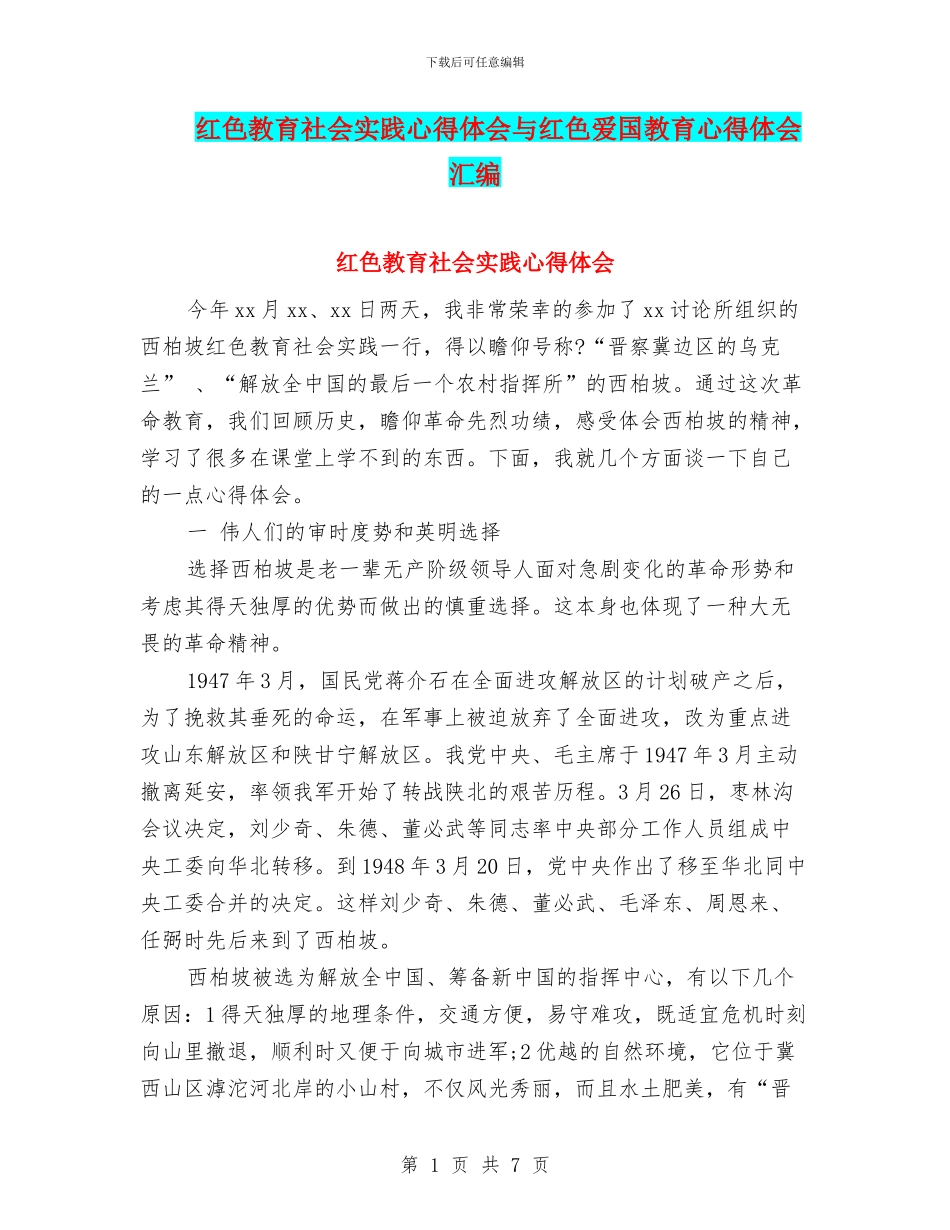 下载后可任意编辑

红色教育社会实践心得体会与红色爱国教育心得体会汇编

红色教育社会实践心得体会

今年xx月xx、xx日两天，我非常荣幸的参加了xx讨论所组织的西柏坡红色教育社会实践一行，得以瞻仰号称?“晋察冀边区的乌克兰” 、“解放全中国的最后一个农村指挥所”的西柏坡。通过这次革命教育，我们回顾历史，瞻仰革命先烈功绩，感受体会西柏坡的精神，学习了很多在课堂上学不到的东西。下面，我就几个方面谈一下自己的一点心得体会。

一 伟人们的审时度势和英明选择

选择西柏坡是老一辈无产阶级领导人面对急剧变化的革命形势和考虑其得天独厚的优势而做出的慎重选择。这本身也体现了一种大无畏的革命精神。

1947年3月，国民党蒋介石在全面进攻解放区的计划破产之后，为了挽救其垂死的命运，在军事上被迫放弃了全面进攻，改为重点进攻山东解放区和陕甘宁解放区。我党中央、毛主席于1947年3月主动撤离延安，率领我军开始了转战陕北的艰苦历程。3月26日，枣林沟会议决定，刘少奇、朱德、董必武等同志率中央部分工作人员组成中央工委向华北转移。到1948年3月20日，党中央作出了移至华北同中央工委合并的决定。这样刘少奇、朱德、董必武、毛泽东、周恩来、任弼时先后来到了西柏坡。

西柏坡被选为解放全中国、筹备新中国的指挥中心，有以下几个原因：1得天独厚的地理条件，交通方便，易守难攻，既适宜危机时刻向山里撤退，顺利时又便于向城市进军;2优越的自然环境，它位于冀西山区滹沱河北岸的小山村，不仅风光秀丽，而且水土肥美，有“晋

第 1 页 共 7 页